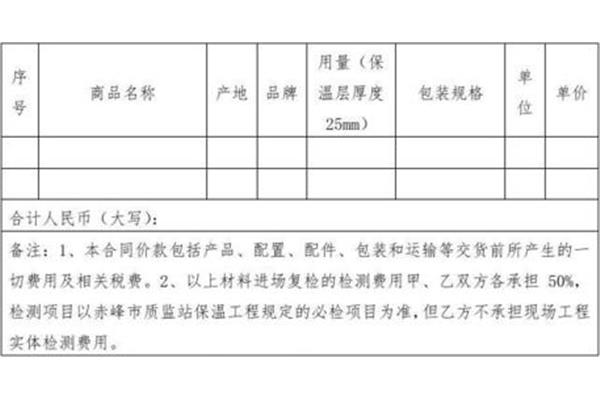 | 序号 | 商品名称 | 产地 | 品牌 | 用量（保温层厚度25mm） | 包装规格 | 单位 | 单价 |
|---|---|---|---|---|---|---|---|
| | | | | | | | |
| | | | | | | | |

合计人民币（大写）：

备注：1、本合同价款包括产品、配置、配件、包装和运输等交货前所产生的一切费用及相关税费。2、以上材料进场复检的检测费用甲、乙双方各承担 50%，检测项目以赤峰市质监站保温工程规定的必检项目为准，但乙方不承担现场工程实体检测费用。